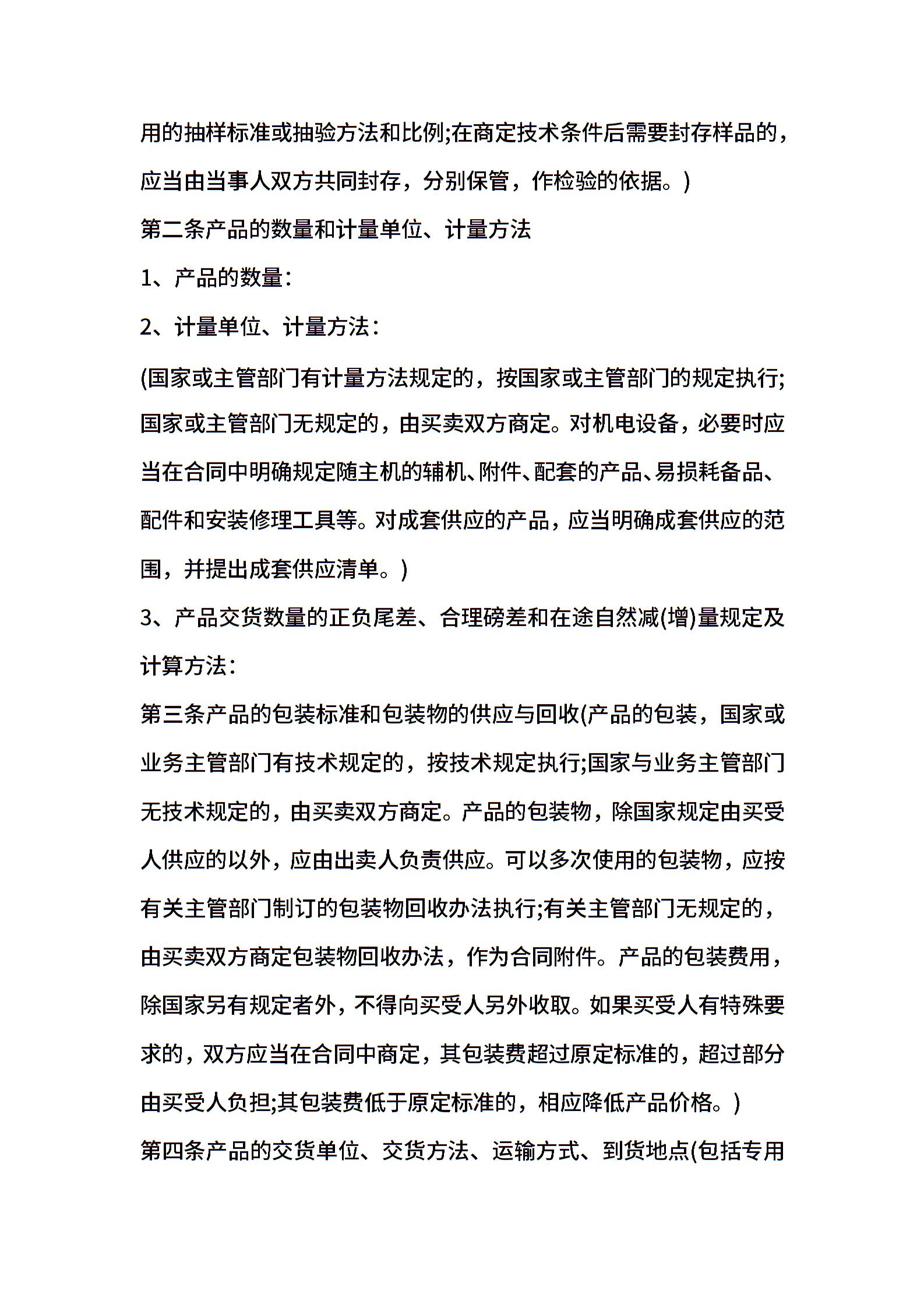 用的抽样标准或抽验方法和比例;在商定技术条件后需要封存样品的，应当由当事人双方共同封存，分别保管，作检验的依据。)

第二条产品的数量和计量单位、计量方法

1、产品的数量：

2、计量单位、计量方法：

(国家或主管部门有计量方法规定的，按国家或主管部门的规定执行;国家或主管部门无规定的，由买卖双方商定。对机电设备，必要时应当在合同中明确规定随主机的辅机、附件、配套的产品、易损耗备品、配件和安装修理工具等。对成套供应的产品，应当明确成套供应的范围，并提出成套供应清单。)

3、产品交货数量的正负尾差、合理磅差和在途自然减(增)量规定及计算方法：

第三条产品的包装标准和包装物的供应与回收(产品的包装，国家或业务主管部门有技术规定的，按技术规定执行;国家与业务主管部门无技术规定的，由买卖双方商定。产品的包装物，除国家规定由买受人供应的以外，应由出卖人负责供应。可以多次使用的包装物，应按有关主管部门制订的包装物回收办法执行;有关主管部门无规定的，由买卖双方商定包装物回收办法，作为合同附件。产品的包装费用，除国家另有规定者外，不得向买受人另外收取。如果买受人有特殊要求的，双方应当在合同中商定，其包装费超过原定标准的，超过部分由买受人负担;其包装费低于原定标准的，相应降低产品价格。)

第四条产品的交货单位、交货方法、运输方式、到货地点(包括专用